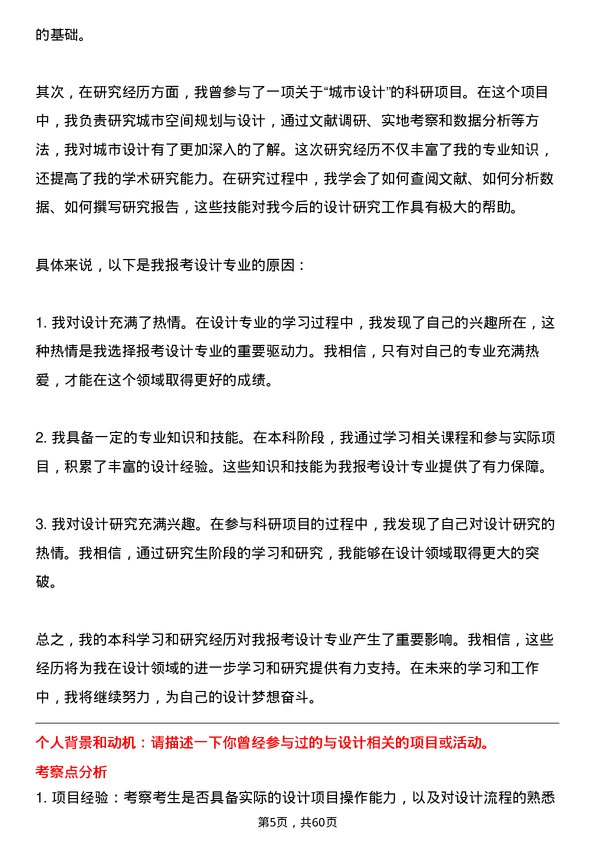 的基础。

其次，在研究经历方面，我曾参与了一项关于“城市设计”的科研项目。在这个项目中，我负责研究城市空间规划与设计，通过文献调研、实地考察和数据分析等方法，我对城市设计有了更加深入的了解。这次研究经历不仅丰富了我的专业知识，还提高了我的学术研究能力。在研究过程中，我学会了如何查阅文献、如何分析数据、如何撰写研究报告，这些技能对我今后的设计研究工作具有极大的帮助。

具体来说，以下是我报考设计专业的原因：

1. 我对设计充满了热情。在设计专业的学习过程中，我发现了自己的兴趣所在，这种热情是我选择报考设计专业的重要驱动力。我相信，只有对自己的专业充满热爱，才能在这个领域取得更好的成绩。

2. 我具备一定的专业知识和技能。在本科阶段，我通过学习相关课程和参与实际项目，积累了丰富的设计经验。这些知识和技能为我报考设计专业提供了有力保障。

3. 我对设计研究充满兴趣。在参与科研项目的过程中，我发现了自己对设计研究的热情。我相信，通过研究生阶段的学习和研究，我能够在设计领域取得更大的突破。

总之，我的本科学习和研究经历对我报考设计专业产生了重要影响。我相信，这些经历将为我在设计领域的进一步学习和研究提供有力支持。在未来的学习和工作中，我将继续努力，为自己的设计梦想奋斗。

个人背景和动机：请描述一下你曾经参与过的与设计相关的项目或活动。

考察点分析

1. 项目经验：考察考生是否具备实际的设计项目操作能力，以及对设计流程的熟悉

第5页，共60页